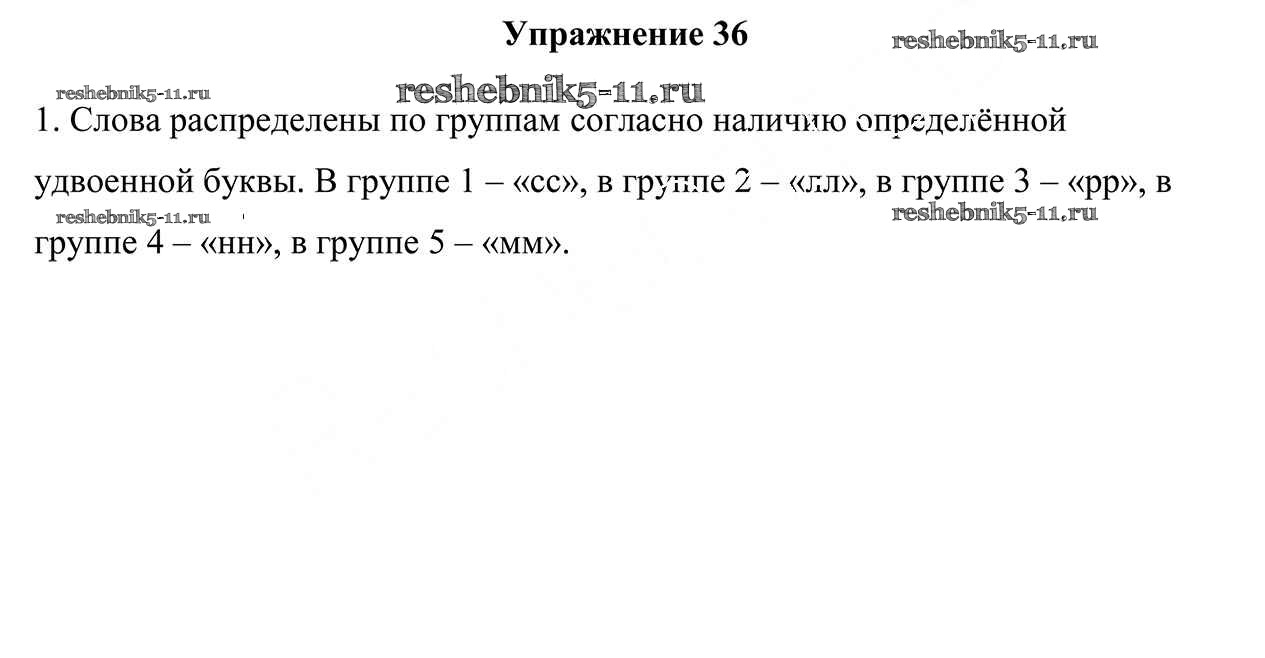 Упражнение 36

1. Слова распределены по группам согласно наличию определённой удвоенной буквы. В группе 1 – «сс», в группе 2 – «лл», в группе 3 – «рр», в группе 4 – «нн», в группе 5 – «мм».

reshebnik5-11.ru